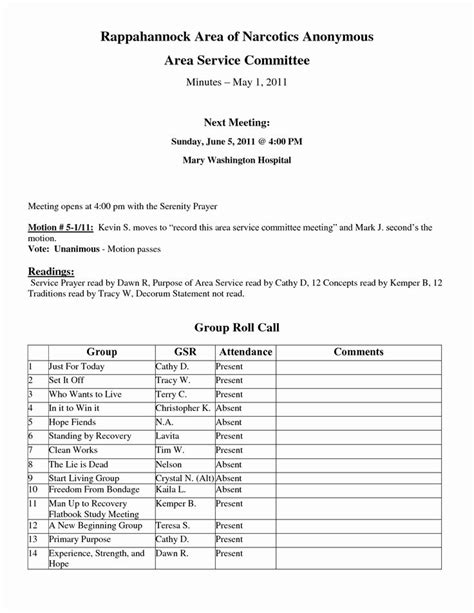 Rappahannock Area of Narcotics Anonymous

Area Service Committee

Minutes – May 1, 2011

Next Meeting:

Sunday, June 5, 2011 @ 4:00 PM

Mary Washington Hospital

Meeting opens at 4:00 pm with the Serenity Prayer

Motion # 5-1/11: Kevin S. moves to "record this area service committee meeting" and Mark J. second's the motion.
Vote: Unanimous - Motion passes

Readings:
Service Prayer read by Dawn R, Purpose of Area Service read by Cathy D, 12 Concepts read by Kemper B, 12 Traditions read by Tracy W, Decorum Statement not read.

Group Roll Call

| | Group | GSR | Attendance | Comments |
|---|---|---|---|---|
| 1 | Just For Today | Cathy D. | Present | |
| 2 | Set It Off | Tracy W. | Present | |
| 3 | Who Wants to Live | Terry C. | Present | |
| 4 | In it to Win it | Christopher K. | Absent | |
| 5 | Hope Fiends | N.A. | Absent | |
| 6 | Standing by Recovery | Lavita | Present | |
| 7 | Clean Works | Tim W. | Present | |
| 8 | The Lie is Dead | Nelson | Absent | |
| 9 | Start Living Group | Crystal N. (Alt) | Absent | |
| 10 | Freedom From Bondage | Kaila L. | Absent | |
| 11 | Man Up to Recovery Flatbook Study Meeting | Kemper B. | Present | |
| 12 | A New Beginning Group | Teresa S. | Present | |
| 13 | Primary Purpose | Cathy D. | Present | |
| 14 | Experience, Strength, and Hope | Dawn R. | Present | |